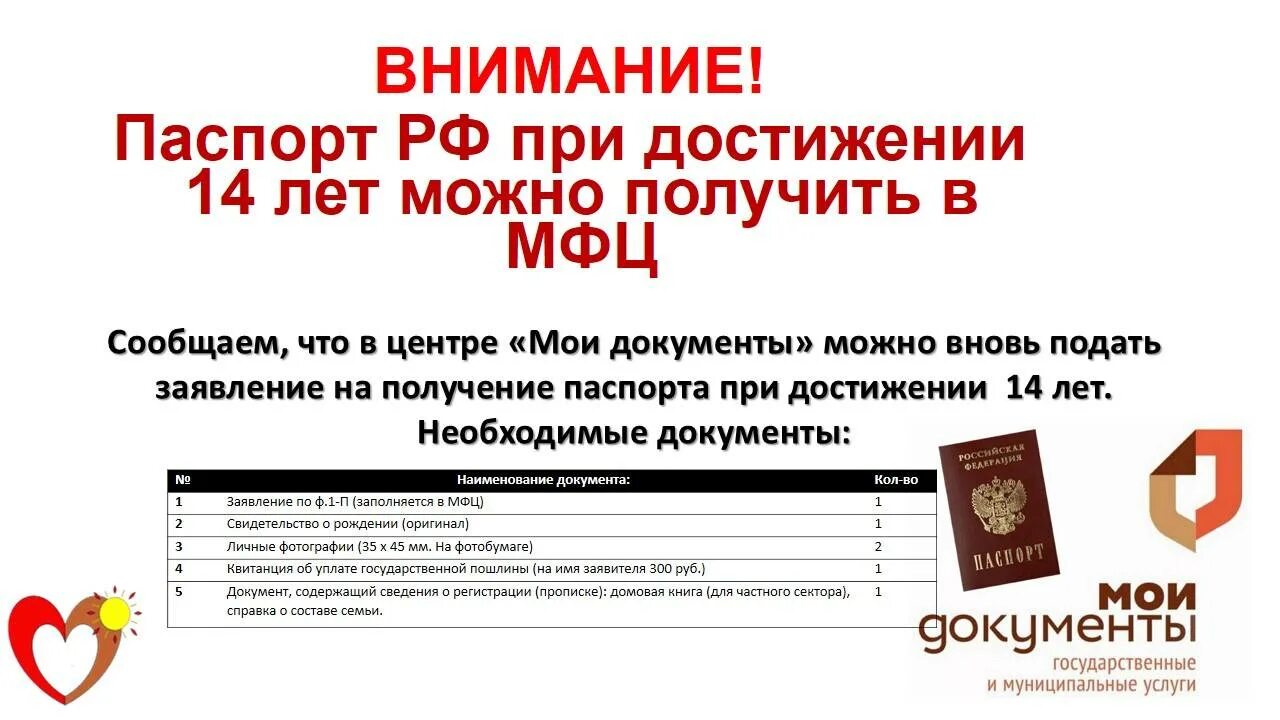 ВНИМАНИЕ!
Паспорт РФ при достижении 14 лет можно получить в МФЦ

Сообщаем, что в центре «Мои документы» можно вновь подать заявление на получение паспорта при достижении 14 лет.
Необходимые документы:

| № | Наименование документа: | Кол-во |
|---|---|---|
| 1 | Заявление по ф.1-П (заполняется в МФЦ) | 1 |
| 2 | Свидетельство о рождении (оригинал) | 1 |
| 3 | Личные фотографии (35 х 45 мм. На фотобумаге) | 2 |
| 4 | Квитанция об уплате государственной пошлины (на имя заявителя 300 руб.) | 1 |
| 5 | Документ, содержащий сведения о регистрации (прописке): домовая книга (для частного сектора), справка о составе семьи. | 1 |

РОССИЙСКАЯ ФЕДЕРАЦИЯ
ПАСПОРТ

мои документы
государственные и муниципальные услуги